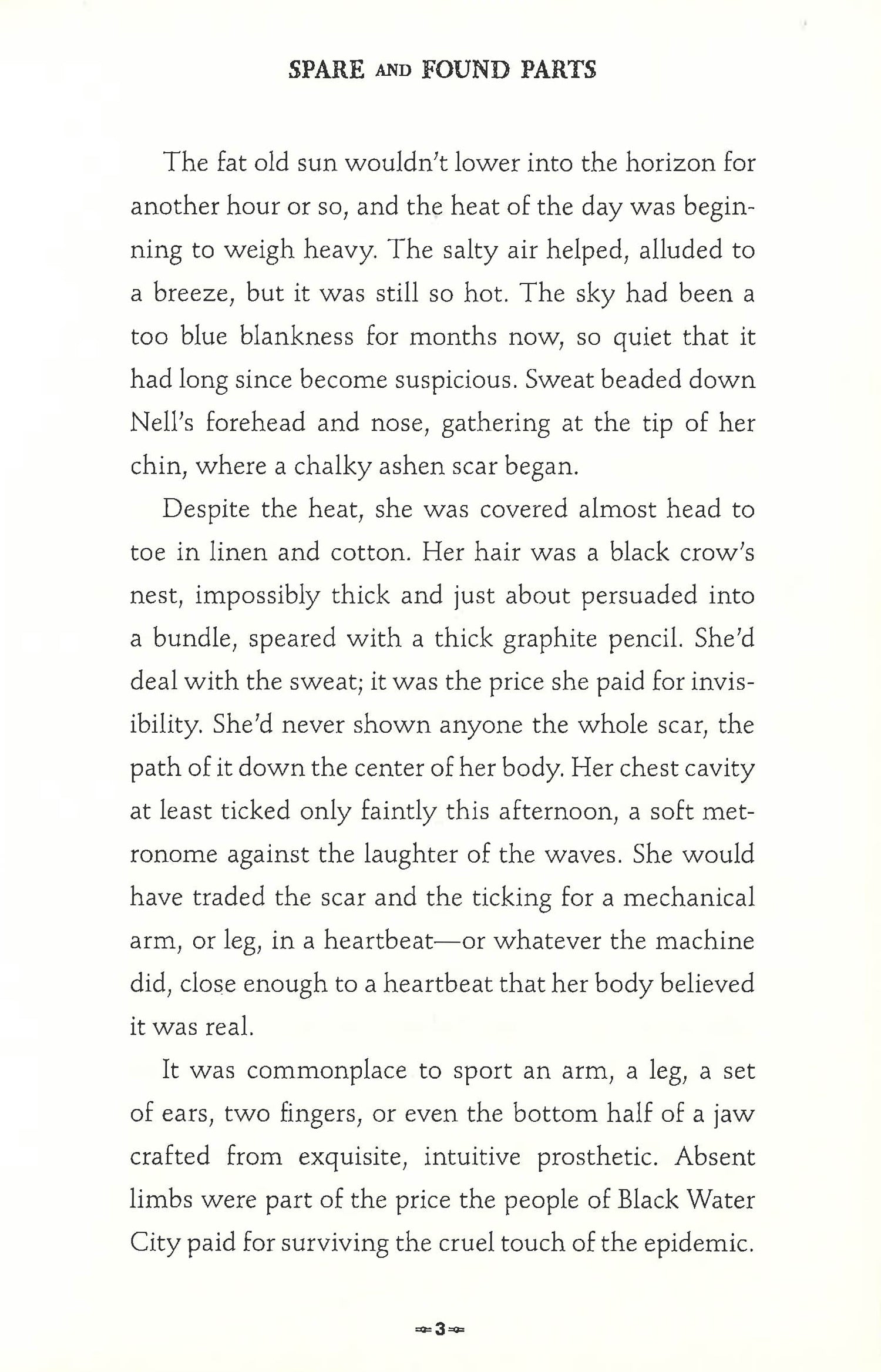 SPARE AND FOUND PARTS

The fat old sun wouldn't lower into the horizon for another hour or so, and the heat of the day was beginning to weigh heavy. The salty air helped, alluded to a breeze, but it was still so hot. The sky had been a too blue blankness for months now, so quiet that it had long since become suspicious. Sweat beaded down Nell's forehead and nose, gathering at the tip of her chin, where a chalky ashen scar began.

Despite the heat, she was covered almost head to toe in linen and cotton. Her hair was a black crow's nest, impossibly thick and just about persuaded into a bundle, speared with a thick graphite pencil. She'd deal with the sweat; it was the price she paid for invisibility. She'd never shown anyone the whole scar, the path of it down the center of her body. Her chest cavity at least ticked only faintly this afternoon, a soft metronome against the laughter of the waves. She would have traded the scar and the ticking for a mechanical arm, or leg, in a heartbeat—or whatever the machine did, close enough to a heartbeat that her body believed it was real.

It was commonplace to sport an arm, a leg, a set of ears, two fingers, or even the bottom half of a jaw crafted from exquisite, intuitive prosthetic. Absent limbs were part of the price the people of Black Water City paid for surviving the cruel touch of the epidemic.

3